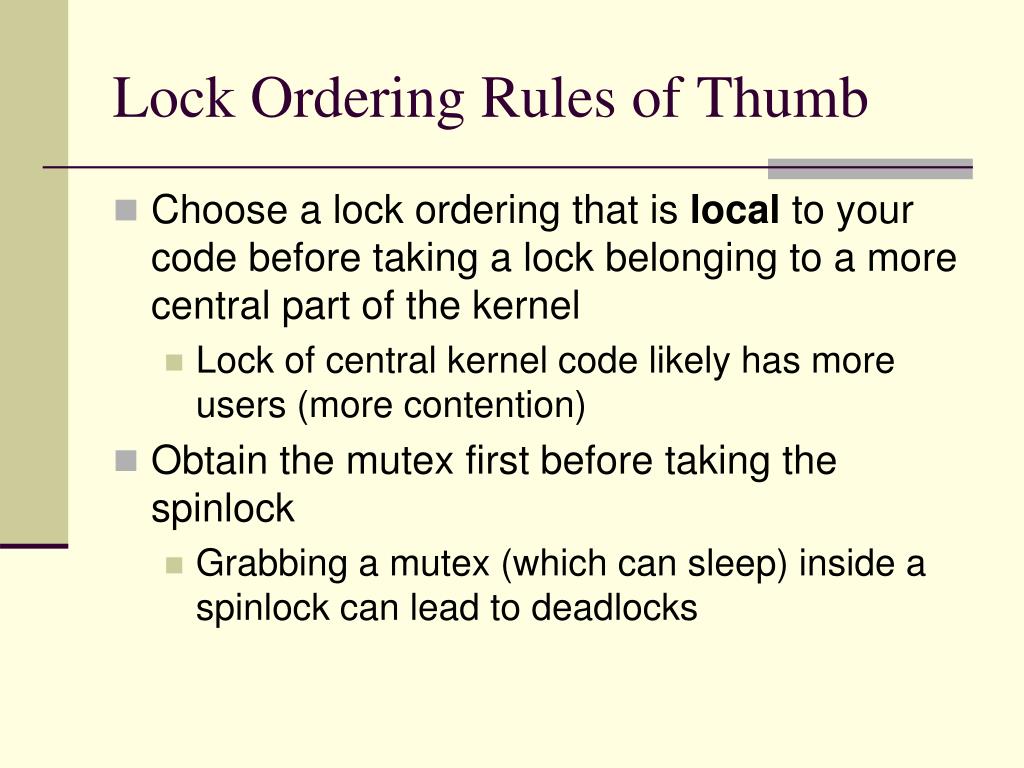 Lock Ordering Rules of Thumb

Choose a lock ordering that is local to your code before taking a lock belonging to a more central part of the kernel

Lock of central kernel code likely has more users (more contention)

Obtain the mutex first before taking the spinlock

Grabbing a mutex (which can sleep) inside a spinlock can lead to deadlocks